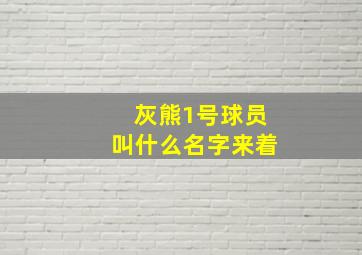 灰熊1号球员
叫什么名字来着